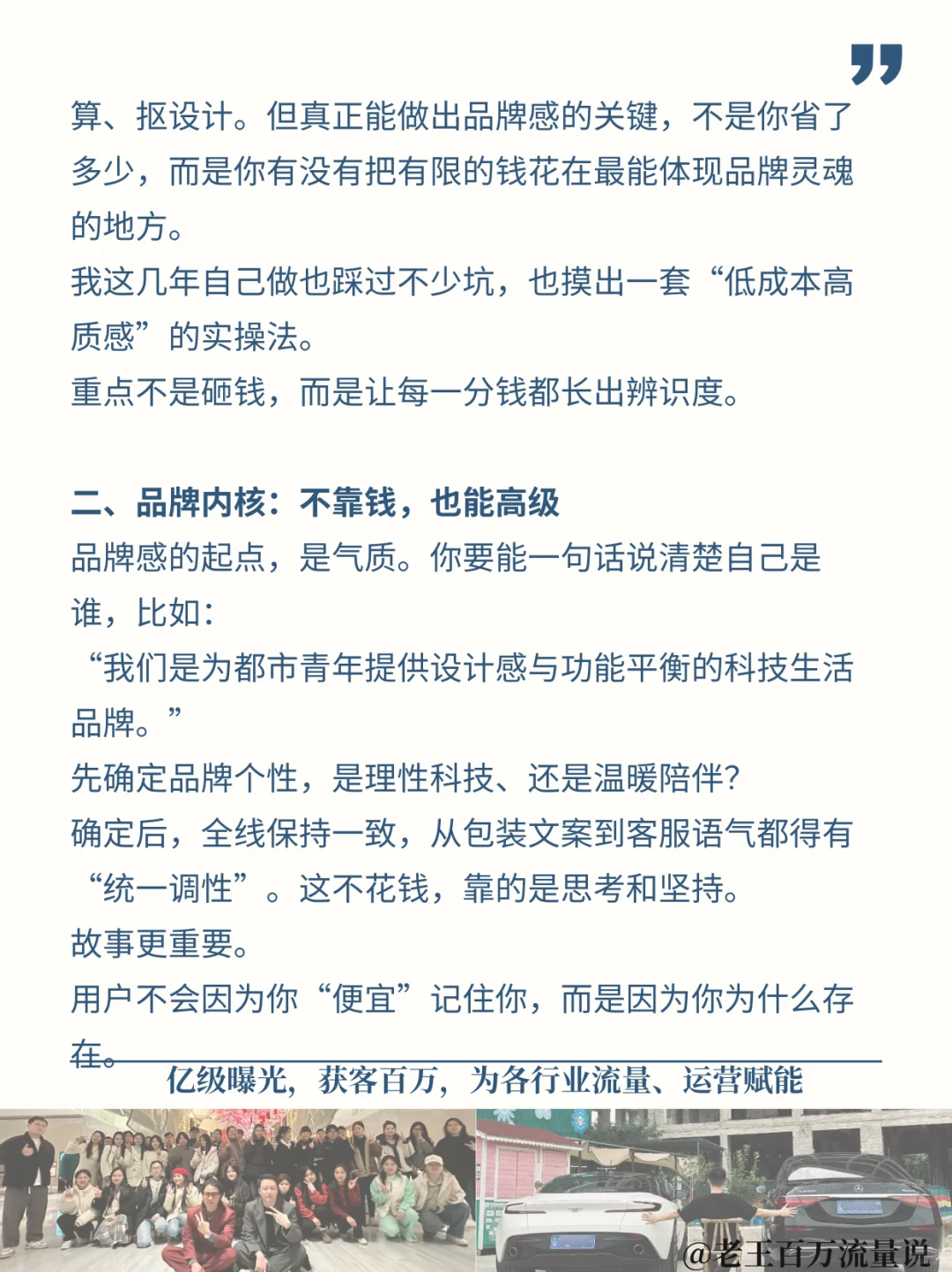 算、抠设计。但真正能做出品牌感的关键，不是你省了多少，而是你有没有把有限的钱花在最能体现品牌灵魂的地方。
我这几年自己做也踩过不少坑，也摸出一套“低成本高质感”的实操法。
重点不是砸钱，而是让每一分钱都长出辨识度。

二、品牌内核：不靠钱，也能高级
品牌感的起点，是气质。你要能一句话说清楚自己是谁，比如：
“我们是为都市青年提供设计感与功能平衡的科技生活品牌。”
先确定品牌个性，是理性科技、还是温暖陪伴？
确定后，全线保持一致，从包装文案到客服语气都得有“统一调性”。这不花钱，靠的是思考和坚持。
故事更重要。
用户不会因为你“便宜”记住你，而是因为你为什么存在。

亿级曝光，获客百万，为各行业流量、运营赋能

@老王百万流量说